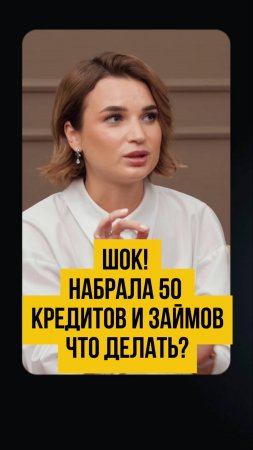 ШОК!
НАБРАЛА 50
КРЕДИТОВ И ЗАЙМОВ
ЧТО ДЕЛАТЬ?